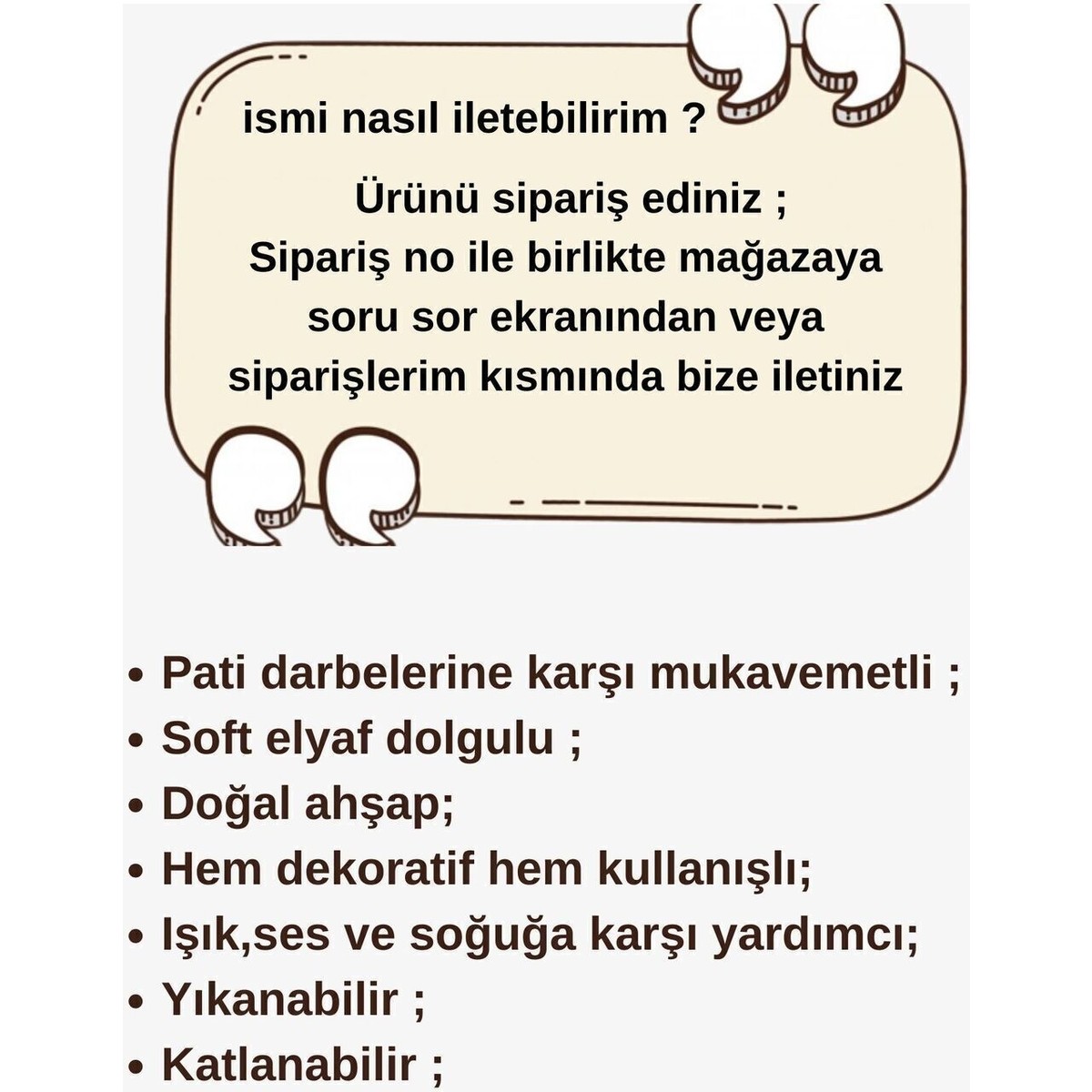 ismi nasıl iletebilirim ?

Ürünü sipariş ediniz ;
Sipariş no ile birlikte mağazaya soru sor ekranından veya siparişlerim kısmında bize iletiniz

• Pati darbelerine karşı mukavemetli ;
• Soft elyaf dolgulu ;
• Doğal ahşap;
• Hem dekoratif hem kullanışlı;
• Işık,ses ve soğuğa karşı yardımcı;
• Yıkanabilir ;
• Katlanabilir ;